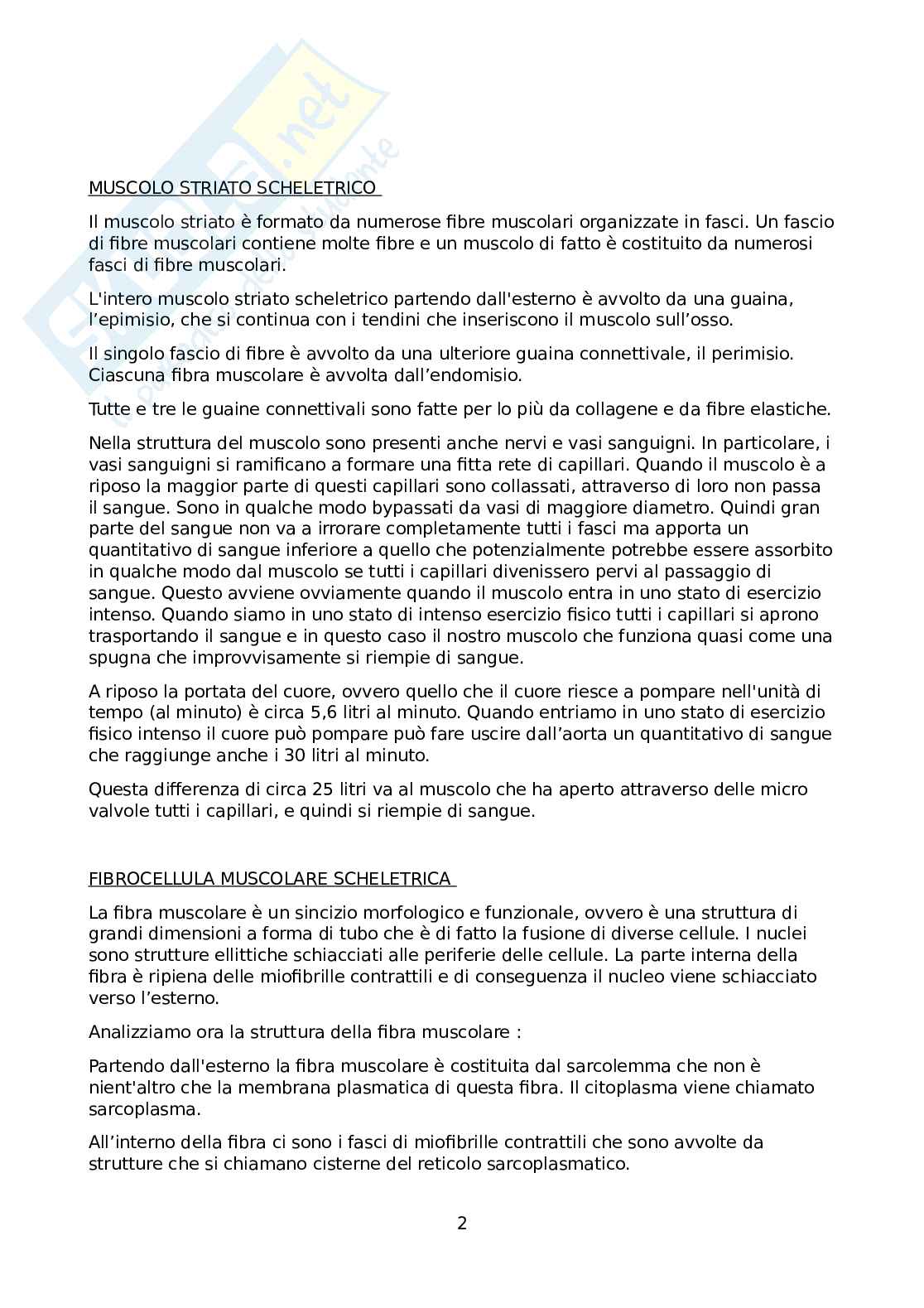 MUSCOLO STRIATO SCHELETRICO

Il muscolo striato è formato da numerose fibre muscolari organizzate in fasci. Un fascio di fibre muscolari contiene molte fibre e un muscolo di fatto è costituito da numerosi fasci di fibre muscolari.

L'intero muscolo striato scheletrico partendo dall'esterno è avvolto da una guaina, l'epimisio, che si continua con i tendini che inseriscono il muscolo sull'osso.

Il singolo fascio di fibre è avvolto da una ulteriore guaina connettivale, il perimisio. Ciascuna fibra muscolare è avvolta dall'endomisio.

Tutte e tre le guaine connettivali sono fatte per lo più da collagene e da fibre elastiche.

Nella struttura del muscolo sono presenti anche nervi e vasi sanguigni. In particolare, i vasi sanguigni si ramificano a formare una fitta rete di capillari. Quando il muscolo è a riposo la maggior parte di questi capillari sono collassati, attraverso di loro non passa il sangue. Sono in qualche modo bypassati da vasi di maggiore diametro. Quindi gran parte del sangue non va a irrorare completamente tutti i fasci ma apporta un quantitativo di sangue inferiore a quello che potenzialmente potrebbe essere assorbito in qualche modo dal muscolo se tutti i capillari divenissero pervi al passaggio di sangue. Questo avviene ovviamente quando il muscolo entra in uno stato di esercizio intenso. Quando siamo in uno stato di intenso esercizio fisico tutti i capillari si aprono trasportando il sangue e in questo caso il nostro muscolo che funziona quasi come una spugna che improvvisamente si riempie di sangue.

A riposo la portata del cuore, ovvero quello che il cuore riesce a pompare nell'unità di tempo (al minuto) è circa 5,6 litri al minuto. Quando entriamo in uno stato di esercizio fisico intenso il cuore può pompare può fare uscire dall'aorta un quantitativo di sangue che raggiunge anche i 30 litri al minuto.

Questa differenza di circa 25 litri va al muscolo che ha aperto attraverso delle micro valvole tutti i capillari, e quindi si riempie di sangue.

FIBROCELLULA MUSCOLARE SCHELETRICA

La fibra muscolare è un sincizio morfologico e funzionale, ovvero è una struttura di grandi dimensioni a forma di tubo che è di fatto la fusione di diverse cellule. I nuclei sono strutture ellittiche schiacciati alle periferie delle cellule. La parte interna della fibra è ripiena delle miofibrille contrattili e di conseguenza il nucleo viene schiacciato verso l'esterno.

Analizziamo ora la struttura della fibra muscolare :

Partendo dall'esterno la fibra muscolare è costituita dal sarcolemma che non è nient'altro che la membrana plasmatica di questa fibra. Il citoplasma viene chiamato sarcoplasma.

All'interno della fibra ci sono i fasci di miofibrille contrattili che sono avvolte da strutture che si chiamano cisterne del reticolo sarcoplasmatico.

2